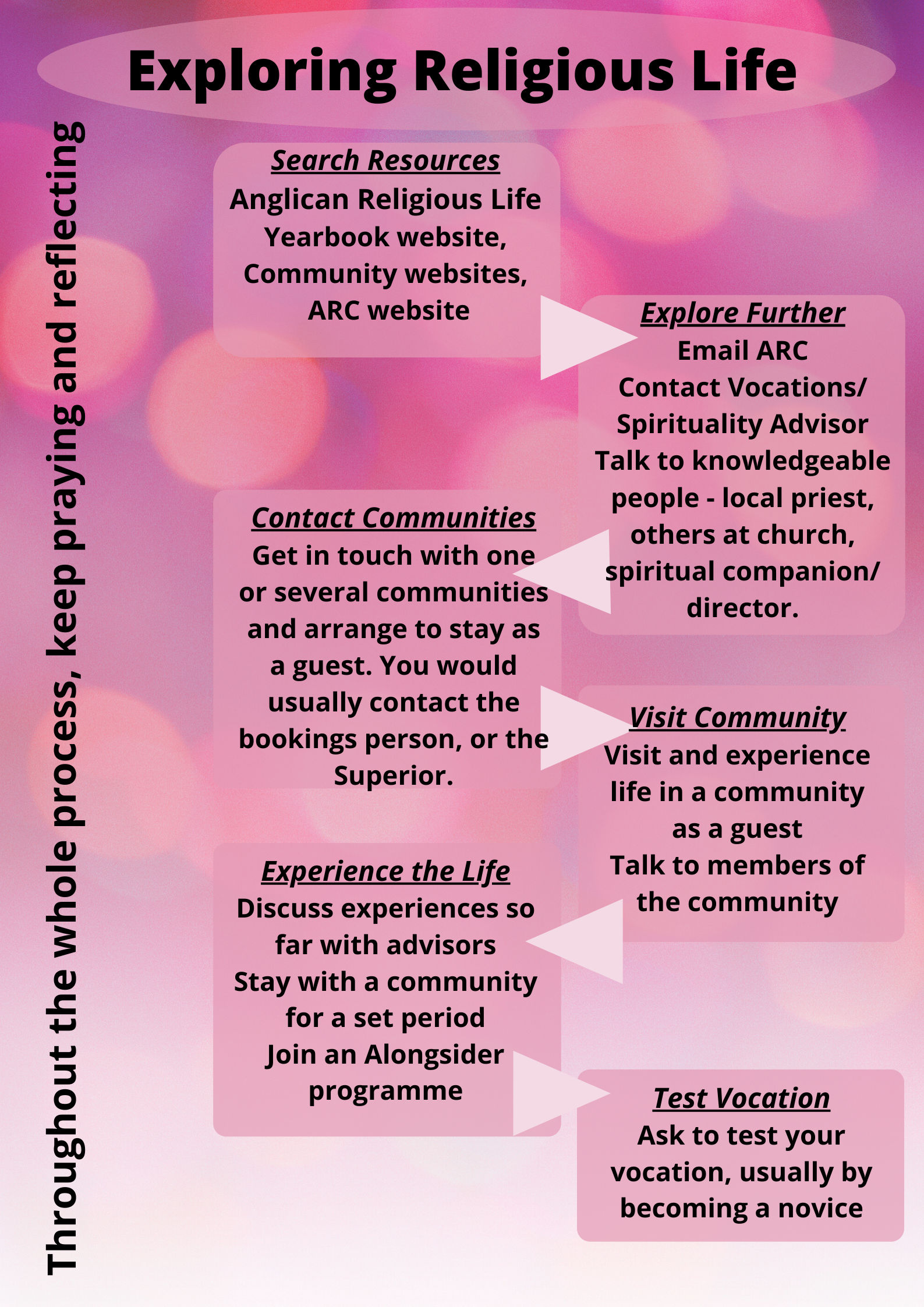 Exploring Religious Life

Throughout the whole process, keep praying and reflecting

Search Resources
Anglican Religious Life Yearbook website, Community websites, ARC website

Explore Further
Email ARC
Contact Vocations/ Spirituality Advisor
Talk to knowledgeable people - local priest, others at church, spiritual companion/ director.

Contact Communities
Get in touch with one or several communities and arrange to stay as a guest. You would usually contact the bookings person, or the Superior.

Visit Community
Visit and experience life in a community as a guest
Talk to members of the community

Experience the Life
Discuss experiences so far with advisors
Stay with a community for a set period
Join an Alongsider programme

Test Vocation
Ask to test your vocation, usually by becoming a novice